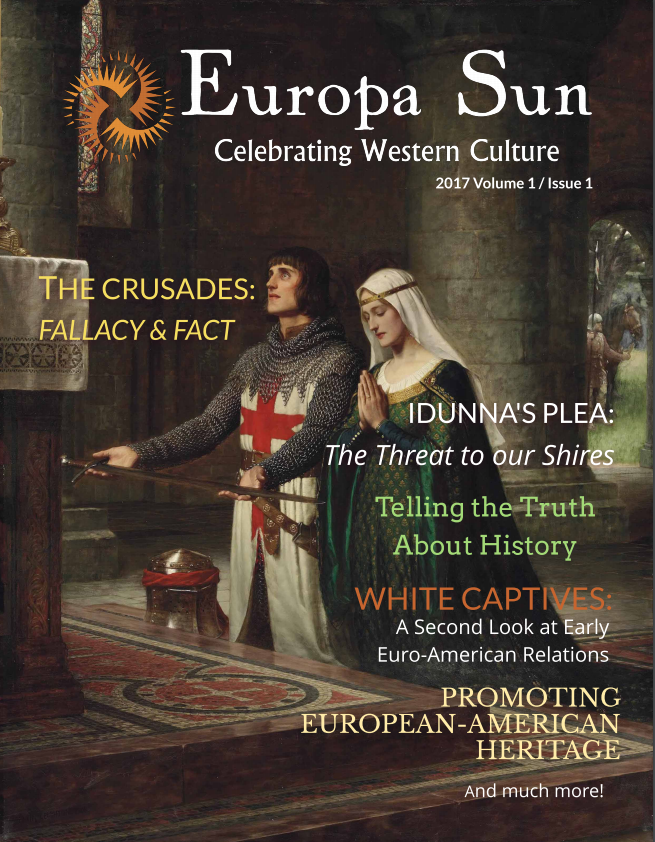 Europa Sun

Celebrating Western Culture

2017 Volume 1 / Issue 1

THE CRUSADES:
FALLACY & FACT

IDUNNA'S PLEA:
The Threat to our Shires

Telling the Truth
About History

WHITE CAPTIVES:
A Second Look at Early
Euro-American Relations

PROMOTING
EUROPEAN-AMERICAN
HERITAGE

And much more!